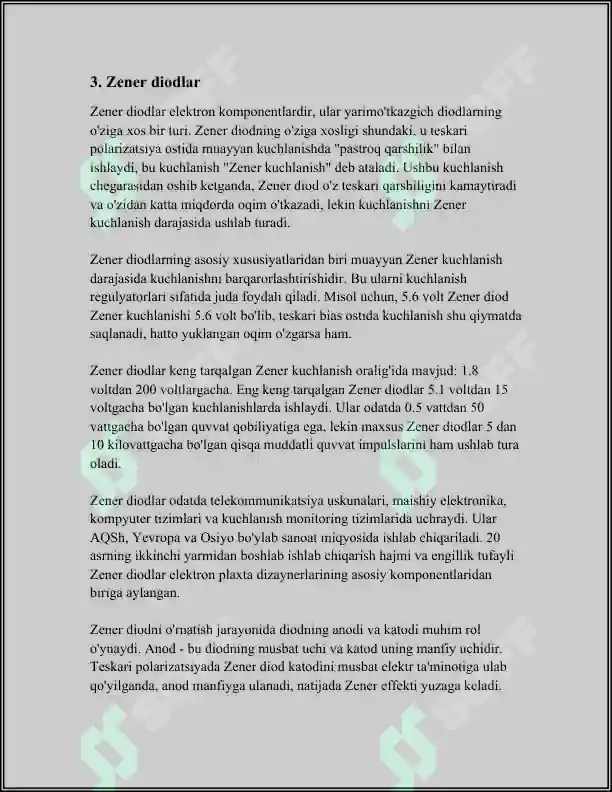 3. Zener diodlar

Zener diodlar elektron komponentlardir, ular yarimo'tkazgich diodlarning o'ziga xos bir turi. Zener diodning o'ziga xosligi shundaki, u teskari polarizatsiya ostida muayyan kuchlanishda "pastroq qarshilik" bilan ishlaydi, bu kuchlanish "Zener kuchlanish" deb ataladi. Ushbu kuchlanish chegarasidan oshib ketganda, Zener diod o'z teskari qarshiligini kamaytiradi va o'zidan katta miqdorda oqim o'tkazadi, lekin kuchlanishni Zener kuchlanish darajasida ushlab turadi.

Zener diodlarning asosiy xususiyatlaridan biri muayyan Zener kuchlanish darajasida kuchlanishni barqarorlashtirishidir. Bu ularni kuchlanish regulyatorlari sifatida juda foydali qiladi. Misol uchun, 5.6 volt Zener diod Zener kuchlanishi 5.6 volt bo'lib, teskari bias ostida kuchlanish shu qiymatda saqlanadi, hatto yuklangan oqim o'zgarsa ham.

Zener diodlar keng tarqalgan Zener kuchlanish oralig'ida mavjud: 1.8 voltdan 200 voltlargacha. Eng keng tarqalgan Zener diodlar 5.1 voltdan 15 voltgacha bo'lgan kuchlanishlarda ishlaydi. Ular odatda 0.5 vattdan 50 vattgacha bo'lgan quvvat qobiliyatiga ega, lekin maxsus Zener diodlar 5 dan 10 kilovattgacha bo'lgan qisqa muddatli quvvat impulslarini ham ushlab tura oladi.

Zener diodlar odatda telekommunikatsiya uskunalari, maishiy elektronika, kompyuter tizimlari va kuchlanish monitoring tizimlarida uchraydi. Ular AQSh, Yevropa va Osiyo bo'ylab sanoat miqyosida ishlab chiqariladi. 20 asrning ikkinchi yarmidan boshlab ishlab chiqarish hajmi va engillik tufayli Zener diodlar elektron plaxta dizaynerlarining asosiy komponentlaridan biriga aylangan.

Zener diodni o'rnatish jarayonida diodning anodi va katodi muhim rol o'ynaydi. Anod - bu diodning musbat uchi va katod uning manfiy uchidir. Teskari polarizatsiyada Zener diod katodini musbat elektr ta'minotiga ulab qo'yilganda, anod manfiyga ulanadi, natijada Zener effekti yuzaga keladi.